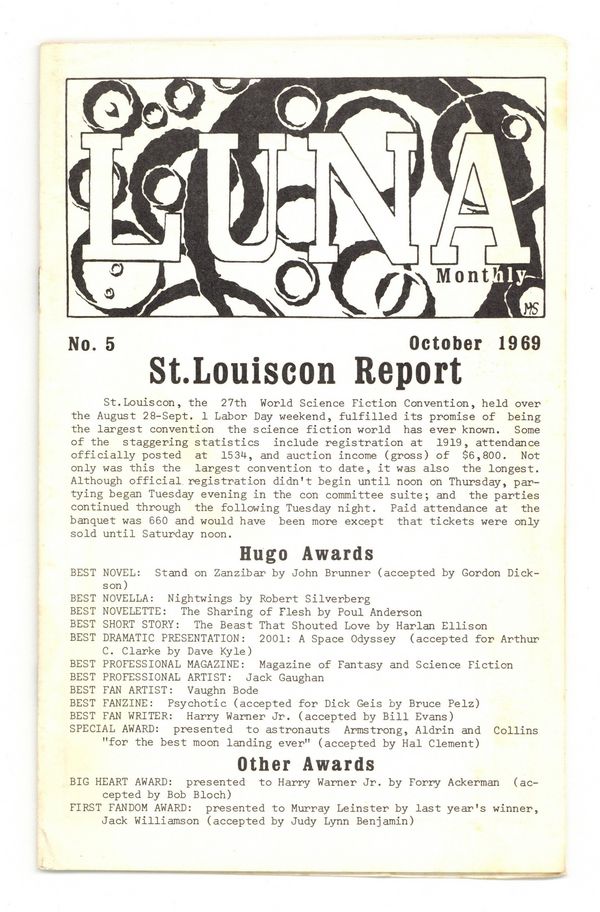 LUNA
Monthly
MS

No. 5

October 1969

St.Louiscon Report

St.Louiscon, the 27th World Science Fiction Convention, held over the August 28-Sept. 1 Labor Day weekend, fulfilled its promise of being the largest convention the science fiction world has ever known. Some of the staggering statistics include registration at 1919, attendance officially posted at 1534, and auction income (gross) of $6,800. Not only was this the largest convention to date, it was also the longest. Although official registration didn't begin until noon on Thursday, partying began Tuesday evening in the con committee suite; and the parties continued through the following Tuesday night. Paid attendance at the banquet was 660 and would have been more except that tickets were only sold until Saturday noon.

Hugo Awards

BEST NOVEL: Stand on Zanzibar by John Brunner (accepted by Gordon Dickson)
BEST NOVELLA: Nightwings by Robert Silverberg
BEST NOVELETTE: The Sharing of Flesh by Poul Anderson
BEST SHORT STORY: The Beast That Shouted Love by Harlan Ellison
BEST DRAMATIC PRESENTATION: 2001: A Space Odyssey (accepted for Arthur C. Clarke by Dave Kyle)
BEST PROFESSIONAL MAGAZINE: Magazine of Fantasy and Science Fiction
BEST PROFESSIONAL ARTIST: Jack Gaughan
BEST FAN ARTIST: Vaughn Bode
BEST FANZINE: Psychotic (accepted for Dick Geis by Bruce Pelz)
BEST FAN WRITER: Harry Warner Jr. (accepted by Bill Evans)
SPECIAL AWARD: presented to astronauts Armstrong, Aldrin and Collins "for the best moon landing ever" (accepted by Hal Clement)

Other Awards

BIG HEART AWARD: presented to Harry Warner Jr. by Forry Ackerman (accepted by Bob Bloch)
FIRST FANDOM AWARD: presented to Murray Leinster by last year's winner, Jack Williamson (accepted by Judy Lynn Benjamin)